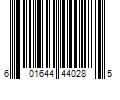 6 01644 44028 5